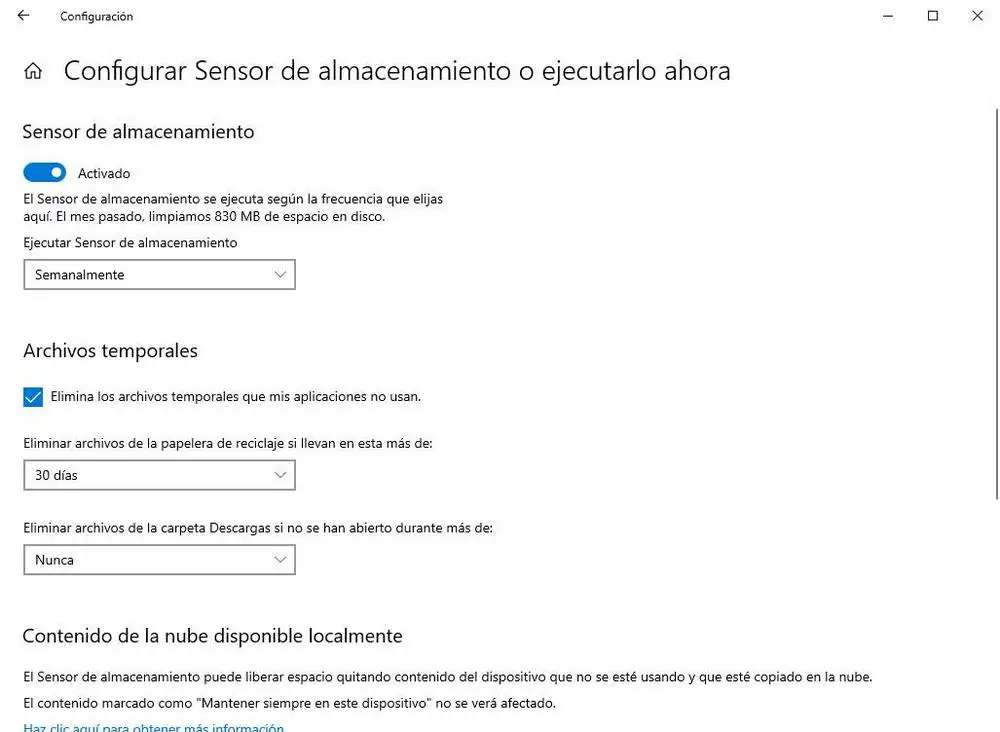 Configuración

Configurar Sensor de almacenamiento o ejecutarlo ahora

Sensor de almacenamiento

Activado

El Sensor de almacenamiento se ejecuta según la frecuencia que elijas aquí. El mes pasado, limpiamos 830 MB de espacio en disco.

Ejecutar Sensor de almacenamiento

Semanalmente

Archivos temporales

Elimina los archivos temporales que mis aplicaciones no usan.

Eliminar archivos de la papelera de reciclaje si llevan en esta más de:

30 días

Eliminar archivos de la carpeta Descargas si no se han abierto durante más de:

Nunca

Contenido de la nube disponible localmente

El Sensor de almacenamiento puede liberar espacio quitando contenido del dispositivo que no se esté usando y que esté copiado en la nube.

El contenido marcado como "Mantener siempre en este dispositivo" no se verá afectado.

Haz clic aquí para obtener más información